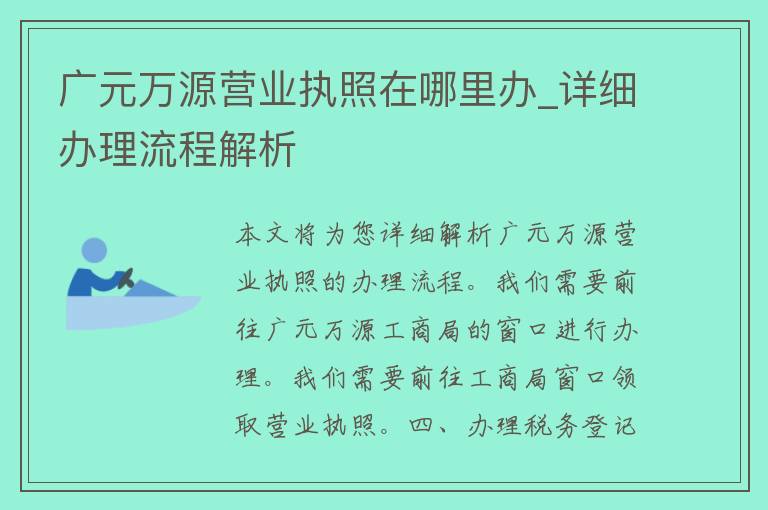 广元万源营业执照在哪里办_详细办理流程解析

本文将为您详细解析广元万源营业执照的办理流程。我们需要前往广元万源工商局的窗口进行办理。我们需要前往工商局窗口领取营业执照。四、办理税务登记